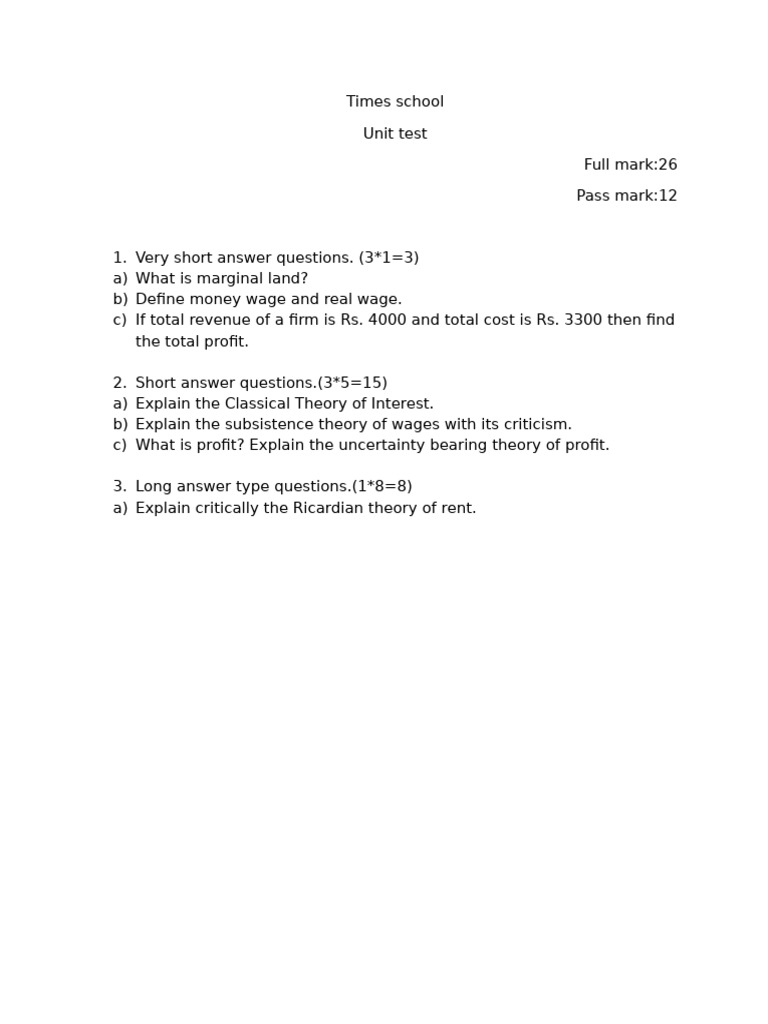 Times school

Unit test

Full mark:26

Pass mark:12

1. Very short answer questions. (3*1=3)
a) What is marginal land?
b) Define money wage and real wage.
c) If total revenue of a firm is Rs. 4000 and total cost is Rs. 3300 then find the total profit.

2. Short answer questions.(3*5=15)
a) Explain the Classical Theory of Interest.
b) Explain the subsistence theory of wages with its criticism.
c) What is profit? Explain the uncertainty bearing theory of profit.

3. Long answer type questions.(1*8=8)
a) Explain critically the Ricardian theory of rent.